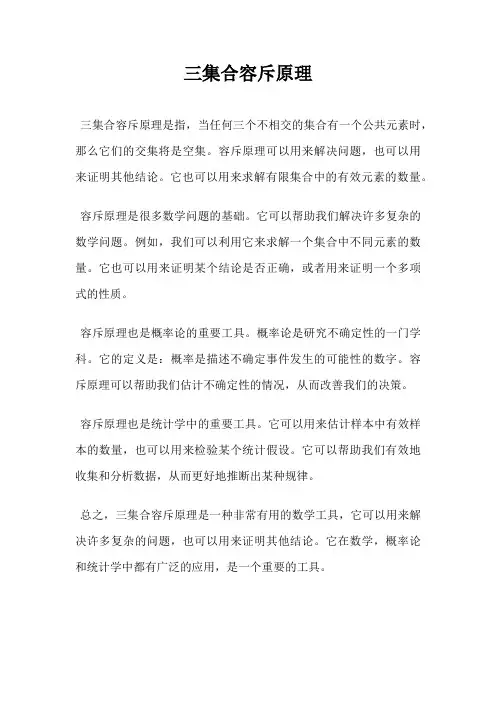 三集合容斥原理

三集合容斥原理是指，当任何三个不相交的集合有一个公共元素时，那么它们的交集将是空集。容斥原理可以用来解决问题，也可以用来证明其他结论。它也可以用来求解有限集合中的有效元素的数量。

容斥原理是很多数学问题的基础。它可以帮助我们解决许多复杂的数学问题。例如，我们可以利用它来求解一个集合中不同元素的数量。它也可以用来证明某个结论是否正确，或者用来证明一个多项式的性质。

容斥原理也是概率论的重要工具。概率论是研究不确定性的一门学科。它的定义是：概率是描述不确定事件发生的可能性的数字。容斥原理可以帮助我们估计不确定性的情况，从而改善我们的决策。

容斥原理也是统计学中的重要工具。它可以用来估计样本中有效样本的数量，也可以用来检验某个统计假设。它可以帮助我们有效地收集和分析数据，从而更好地推断出某种规律。

总之，三集合容斥原理是一种非常有用的数学工具，它可以用来解决许多复杂的问题，也可以用来证明其他结论。它在数学，概率论和统计学中都有广泛的应用，是一个重要的工具。